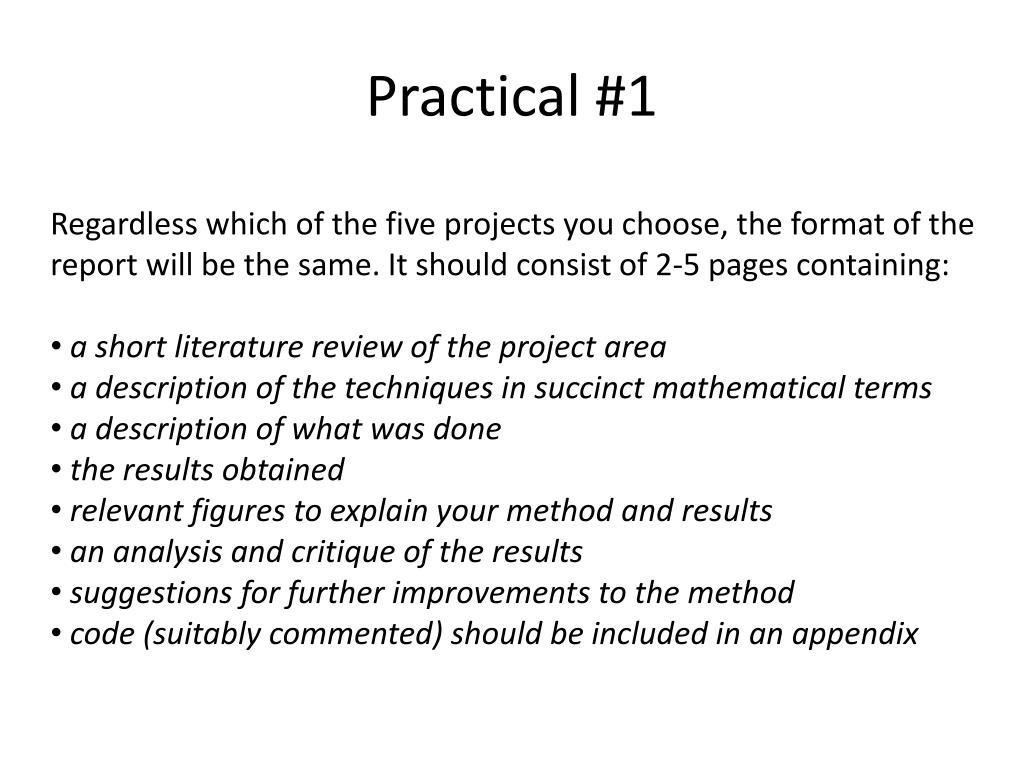 Practical #1

Regardless which of the five projects you choose, the format of the report will be the same. It should consist of 2-5 pages containing:

• a short literature review of the project area
• a description of the techniques in succinct mathematical terms
• a description of what was done
• the results obtained
• relevant figures to explain your method and results
• an analysis and critique of the results
• suggestions for further improvements to the method
• code (suitably commented) should be included in an appendix